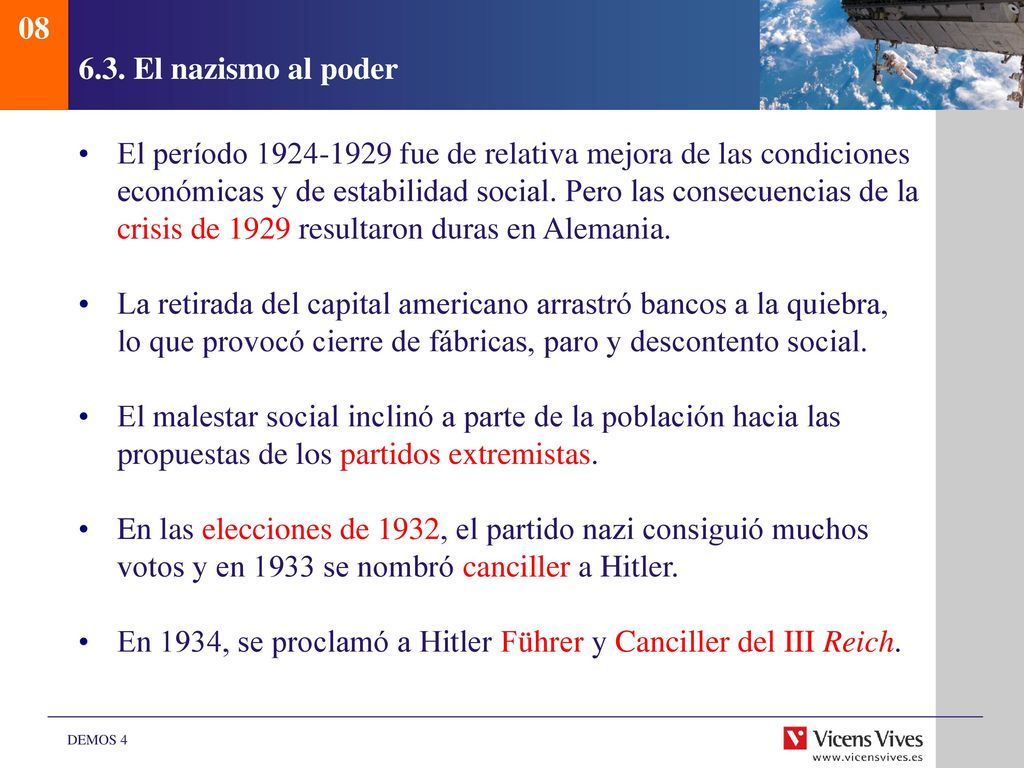 08

6.3. El nazismo al poder

• El período 1924-1929 fue de relativa mejora de las condiciones económicas y de estabilidad social. Pero las consecuencias de la crisis de 1929 resultaron duras en Alemania.

• La retirada del capital americano arrastró bancos a la quiebra, lo que provocó cierre de fábricas, paro y descontento social.

• El malestar social inclinó a parte de la población hacia las propuestas de los partidos extremistas.

• En las elecciones de 1932, el partido nazi consiguió muchos votos y en 1933 se nombró canciller a Hitler.

• En 1934, se proclamó a Hitler Führer y Canciller del III Reich.

DEMOS 4

Vicens Vives
www.vicensvives.es